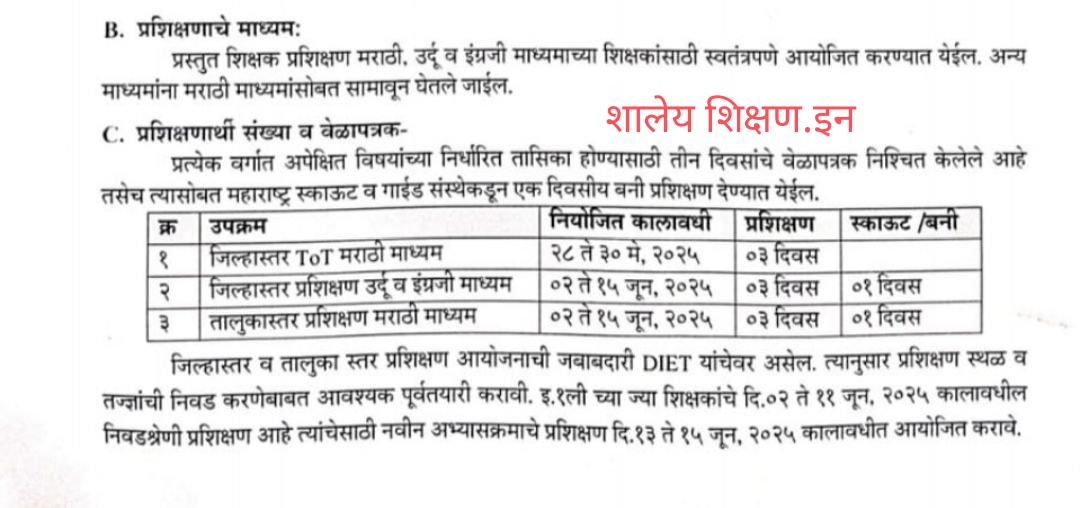 B. प्रशिक्षणाचे माध्यम:

प्रस्तुत शिक्षक प्रशिक्षण मराठी, उर्दू व इंग्रजी माध्यमाच्या शिक्षकांसाठी स्वतंत्रपणे आयोजित करण्यात येईल. अन्य माध्यमांना मराठी माध्यमांसोबत सामावून घेतले जाईल.

शालेय शिक्षण.इन

C. प्रशिक्षणार्थी संख्या व वेळापत्रक-

प्रत्येक वर्गात अपेक्षित विषयांच्या निर्धारित तासिका होण्यासाठी तीन दिवसांचे वेळापत्रक निश्चित केलेले आहे तसेच त्यासोबत महाराष्ट्र स्काऊट व गाईड संस्थेकडून एक दिवसीय बनी प्रशिक्षण देण्यात येईल.

| क्र | उपक्रम | नियोजित कालावधी | प्रशिक्षण | स्काऊट /बनी |
|---|---|---|---|---|
| १ | जिल्हास्तर ToT मराठी माध्यम | २८ ते ३० मे, २०२५ | ०३ दिवस | |
| २ | जिल्हास्तर प्रशिक्षण उर्दू व इंग्रजी माध्यम | ०२ ते १५ जून, २०२५ | ०३ दिवस | ०१ दिवस |
| ३ | तालुकास्तर प्रशिक्षण मराठी माध्यम | ०२ ते १५ जून, २०२५ | ०३ दिवस | ०१ दिवस |

जिल्हास्तर व तालुका स्तर प्रशिक्षण आयोजनाची जबाबदारी DIET यांचेवर असेल. त्यानुसार प्रशिक्षण स्थळ व तज्ज्ञांची निवड करणेबाबत आवश्यक पूर्वतयारी करावी. इ.१ली च्या ज्या शिक्षकांचे दि.०२ ते ११ जून, २०२५ कालावधील निवडश्रेणी प्रशिक्षण आहे त्यांचेसाठी नवीन अभ्यासक्रमाचे प्रशिक्षण दि.१३ ते १५ जून, २०२५ कालावधीत आयोजित करावे.